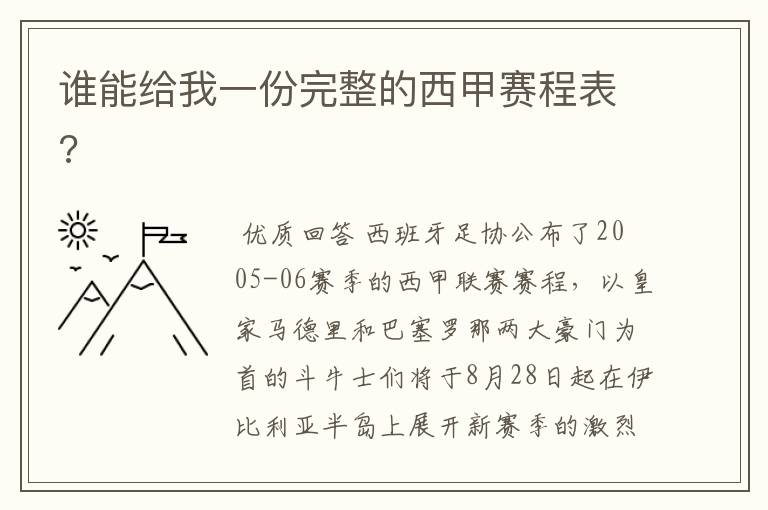 谁能给我一份完整的西甲赛程表？

优质回答 西班牙足协公布了2005-06赛季的西甲联赛赛程，以皇家马德里和巴塞罗那两大豪门为首的斗牛士们将于8月28日起在伊比利亚半岛上展开新赛季的激烈